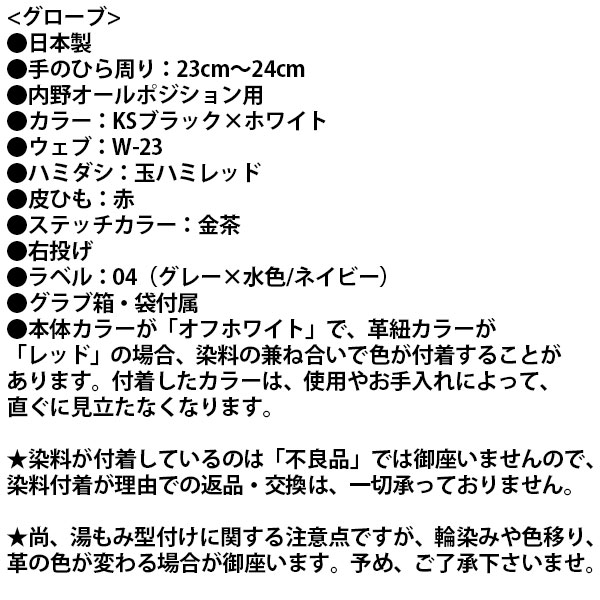 <グローブ>
●日本製
●手のひら周り：23cm〜24cm
●内野オールポジション用
●カラー：KSブラック×ホワイト
●ウェブ：W-23
●ハミダシ：玉ハミレッド
●皮ひも：赤
●ステッチカラー：金茶
●右投げ
●ラベル：04（グレー×水色/ネイビー）
●グラブ箱・袋付属
●本体カラーが「オフホワイト」で、革紐カラーが「レッド」の場合、染料の兼ね合いで色が付着することがあります。付着したカラーは、使用やお手入れによって、直ぐに見立たなくなります。

★染料が付着しているのは「不良品」では御座いませんので、染料付着が理由での返品・交換は、一切承っておりません。

★尚、湯もみ型付けに関する注意点ですが、輪染みや色移り、革の色が変わる場合が御座います。予め、ご了承下さいませ。